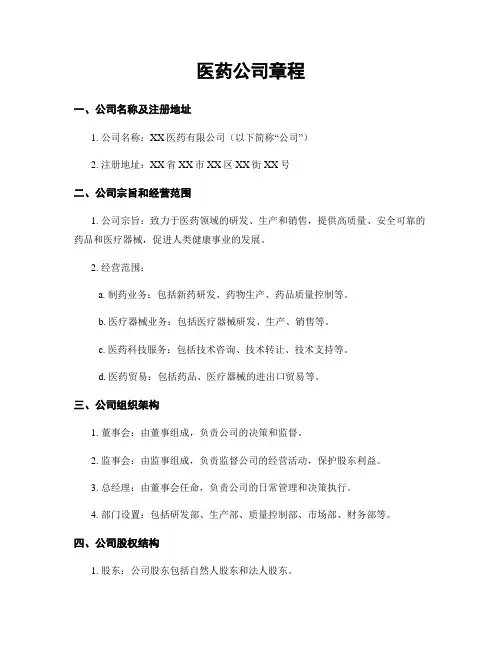 医药公司章程

一、公司名称及注册地址

1. 公司名称：XX 医药有限公司（以下简称“公司”）

2. 注册地址：XX 省 XX 市 XX 区 XX 街 XX 号

二、公司宗旨和经营范围

1. 公司宗旨：致力于医药领域的研发、生产和销售，提供高质量、安全可靠的药品和医疗器械，促进人类健康事业的发展。

2. 经营范围：

a. 制药业务：包括新药研发、药物生产、药品质量控制等。

b. 医疗器械业务：包括医疗器械研发、生产、销售等。

c. 医药科技服务：包括技术咨询、技术转让、技术支持等。

d. 医药贸易：包括药品、医疗器械的进出口贸易等。

三、公司组织架构

1. 董事会：由董事组成，负责公司的决策和监督。

2. 监事会：由监事组成，负责监督公司的经营活动，保护股东利益。

3. 总经理：由董事会任命，负责公司的日常管理和决策执行。

4. 部门设置：包括研发部、生产部、质量控制部、市场部、财务部等。

四、公司股权结构

1. 股东：公司股东包括自然人股东和法人股东。